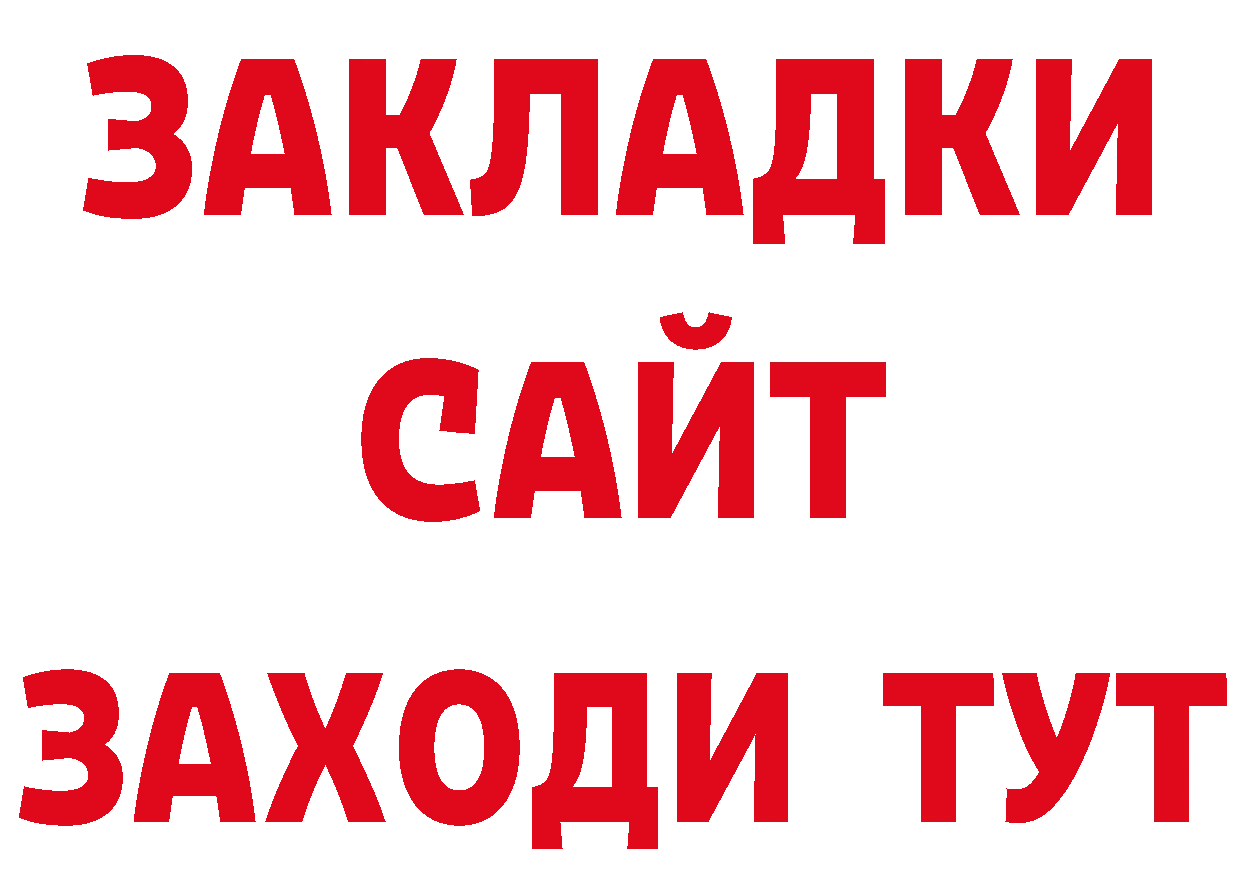 ЗАКЛАДКИ
САЙТ
ЗАХОДИ ТУТ